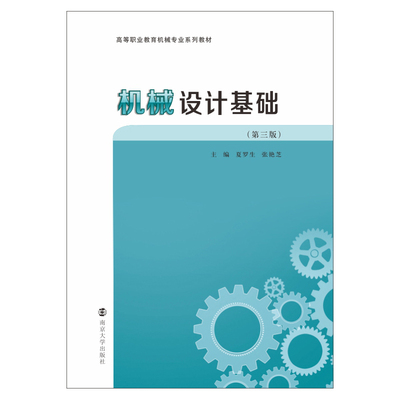 高等职业教育机械专业系列教材

机械设计基础

（第三版）

主　编　夏罗生　张艳芝

南京大学出版社